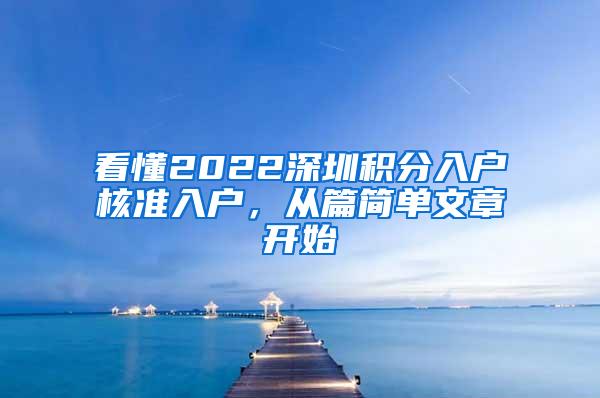 看懂2022深圳积分入户核准入户，从篇简单文章开始